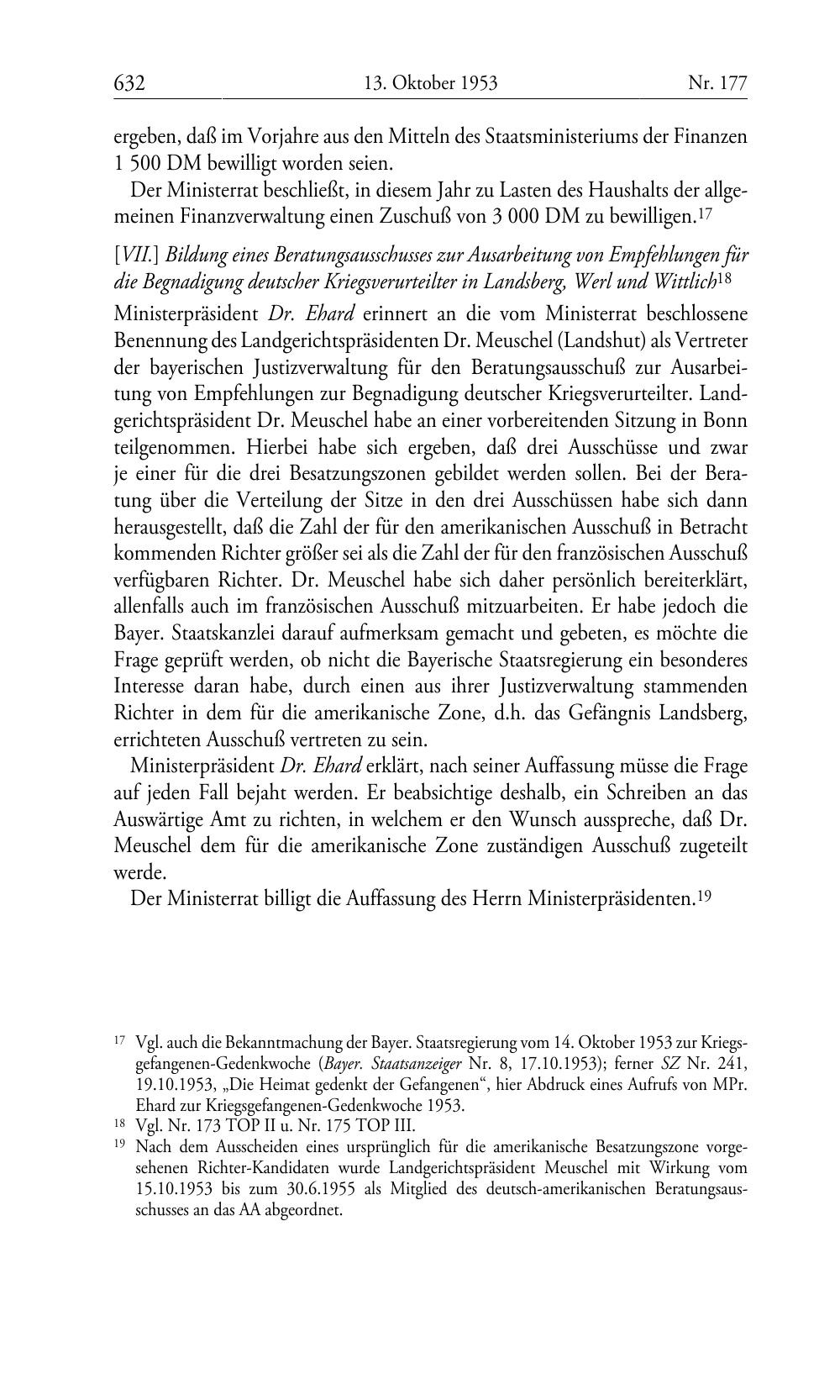 632 13. Oktober 1953 Nr. 177

ergeben, daß im Vorjahre aus den Mitteln des Staatsministeriums der Finanzen 1 500 DM bewilligt worden seien.

Der Ministerrat beschließt, in diesem Jahr zu Lasten des Haushalts der allgemeinen Finanzverwaltung einen Zuschuß von 3 000 DM zu bewilligen.$^{17}$

[VII.] Bildung eines Beratungsausschusses zur Ausarbeitung von Empfehlungen für die Begnadigung deutscher Kriegsverurteilter in Landsberg, Werl und Wittlich$^{18}$

Ministerpräsident Dr. Ehard erinnert an die vom Ministerrat beschlossene Benennung des Landgerichtspräsidenten Dr. Meuschel (Landshut) als Vertreter der bayerischen Justizverwaltung für den Beratungsausschuß zur Ausarbeitung von Empfehlungen zur Begnadigung deutscher Kriegsverurteilter. Landgerichtspräsident Dr. Meuschel habe an einer vorbereitenden Sitzung in Bonn teilgenommen. Hierbei habe sich ergeben, daß drei Ausschüsse und zwar je einer für die drei Besatzungszonen gebildet werden sollen. Bei der Beratung über die Verteilung der Sitze in den drei Ausschüssen habe sich dann herausgestellt, daß die Zahl der für den amerikanischen Ausschuß in Betracht kommenden Richter größer sei als die Zahl der für den französischen Ausschuß verfügbaren Richter. Dr. Meuschel habe sich daher persönlich bereiterklärt, allenfalls auch im französischen Ausschuß mitzuarbeiten. Er habe jedoch die Bayer. Staatskanzlei darauf aufmerksam gemacht und gebeten, es möchte die Frage geprüft werden, ob nicht die Bayerische Staatsregierung ein besonderes Interesse daran habe, durch einen aus ihrer Justizverwaltung stammenden Richter in dem für die amerikanische Zone, d.h. das Gefängnis Landsberg, errichteten Ausschuß vertreten zu sein.

Ministerpräsident Dr. Ehard erklärt, nach seiner Auffassung müsse die Frage auf jeden Fall bejaht werden. Er beabsichtige deshalb, ein Schreiben an das Auswärtige Amt zu richten, in welchem er den Wunsch ausspreche, daß Dr. Meuschel dem für die amerikanische Zone zuständigen Ausschuß zugeteilt werde.

Der Ministerrat billigt die Auffassung des Herrn Ministerpräsidenten.$^{19}$

$^{17}$ Vgl. auch die Bekanntmachung der Bayer. Staatsregierung vom 14. Oktober 1953 zur Kriegsgefangenen-Gedenkwoche (Bayer. Staatsanzeiger Nr. 8, 17.10.1953); ferner SZ Nr. 241, 19.10.1953, „Die Heimat gedenkt der Gefangenen“, hier Abdruck eines Aufrufs von MPr. Ehard zur Kriegsgefangenen-Gedenkwoche 1953.

$^{18}$ Vgl. Nr. 173 TOP II u. Nr. 175 TOP III.

$^{19}$ Nach dem Ausscheiden eines ursprünglich für die amerikanische Besatzungszone vorgesehenen Richter-Kandidaten wurde Landgerichtspräsident Meuschel mit Wirkung vom 15.10.1953 bis zum 30.6.1955 als Mitglied des deutsch-amerikanischen Beratungsausschusses an das AA abgeordnet.